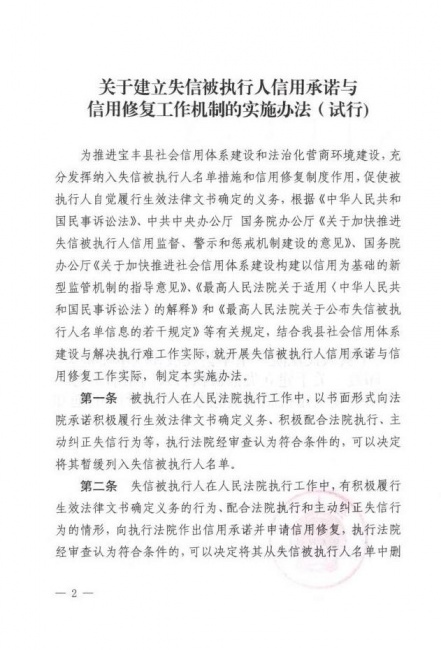 关于建立失信被执行人信用承诺与信用修复工作机制的实施办法（试行）

为推进宝丰县社会信用体系建设和法治化营商环境建设，充分发挥纳入失信被执行人名单措施和信用修复制度作用，促使被执行人自觉履行生效法律文书确定的义务，根据《中华人民共和国民事诉讼法》、中共中央办公厅 国务院办公厅《关于加快推进失信被执行人信用监督、警示和惩戒机制建设的意见》、国务院办公厅《关于加快推进社会信用体系建设构建以信用为基础的新型监管机制的指导意见》、《最高人民法院关于适用〈中华人民共和国民事诉讼法〉的解释》和《最高人民法院关于公布失信被执行人名单信息的若干规定》等有关规定，结合我县社会信用体系建设与解决执行难工作实际，就开展失信被执行人信用承诺与信用修复工作实际，制定本实施办法。

第一条 被执行人在人民法院执行工作中，以书面形式向法院承诺积极履行生效法律文书确定义务、积极配合法院执行、主动纠正失信行为等，执行法院经审查认为符合条件的，可以决定将其暂缓列入失信被执行人名单。

第二条 失信被执行人在人民法院执行工作中，有积极履行生效法律文书确定义务的行为、配合法院执行和主动纠正失信行为的情形，向执行法院作出信用承诺并申请信用修复，执行法院经审查认为符合条件的，可以决定将其从失信被执行人名单中删

— 2 —